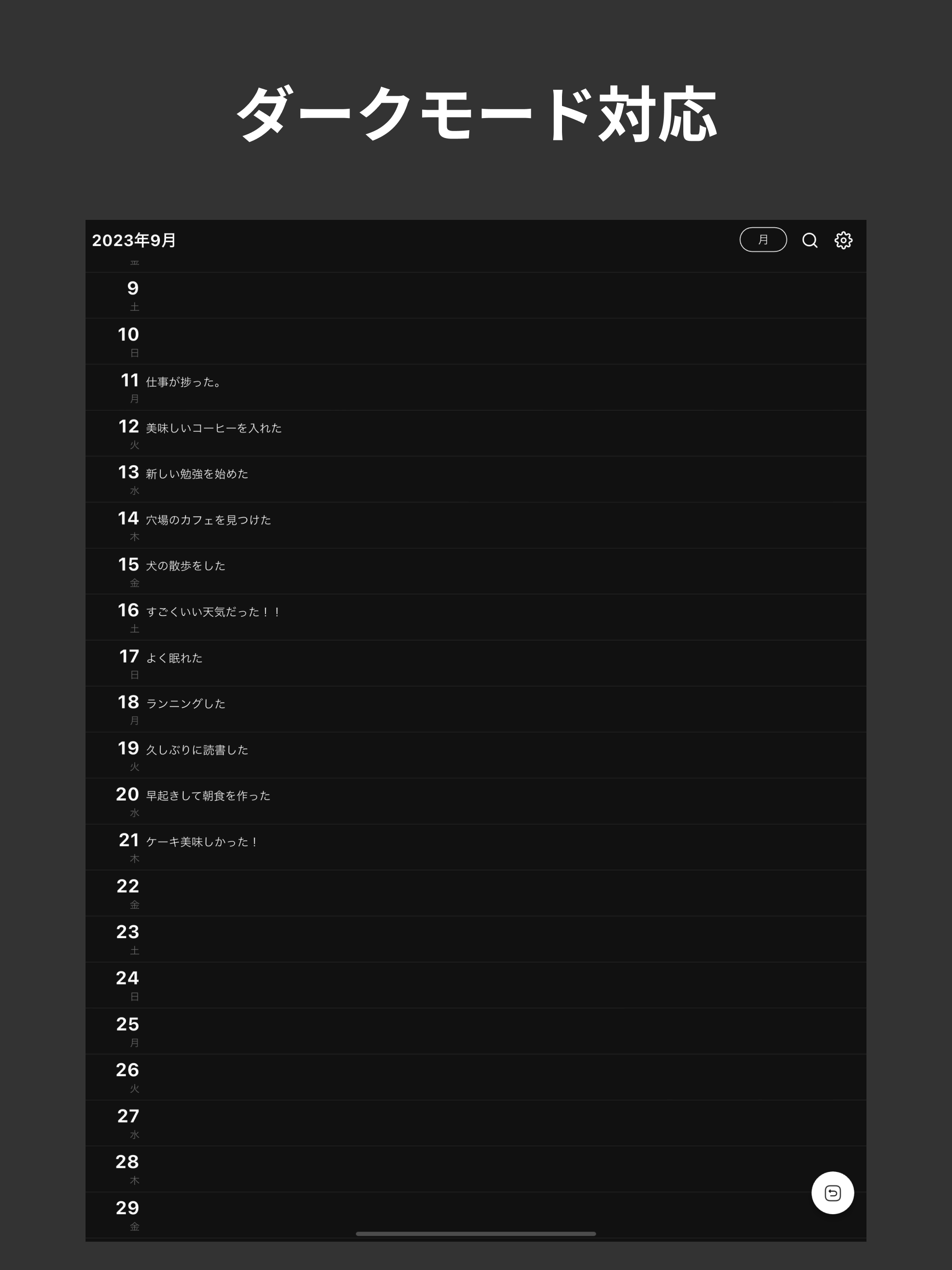 ダークモード対応

2023年9月

月

9
土

10
日

11 仕事が捗った。
月

12 美味しいコーヒーを入れた
火

13 新しい勉強を始めた
水

14 穴場のカフェを見つけた
木

15 犬の散歩をした
金

16 すごくいい天気だった！！
土

17 よく眠れた
日

18 ランニングした
月

19 久しぶりに読書した
火

20 早起きして朝食を作った
水

21 ケーキ美味しかった！
木

22
金

23
土

24
日

25
月

26
火

27
水

28
木

29
金